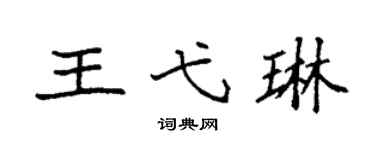 王弋琳

词典网